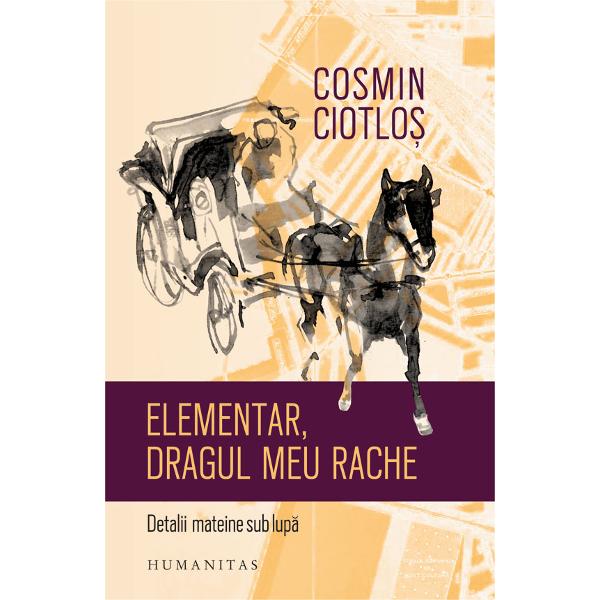 COSMIN CIOTLOȘ

ELEMENTAR, DRAGUL MEU RACHE

Detalii mateine sub lupă

HUMANITAS